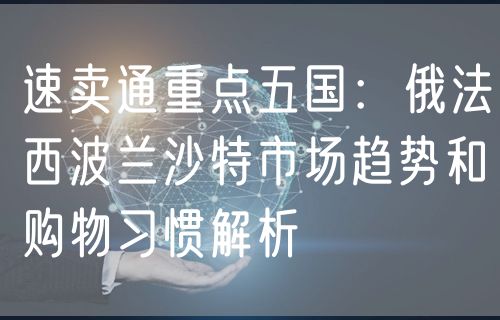 速卖通重点五国：俄法西波兰沙特市场趋势和购物习惯解析